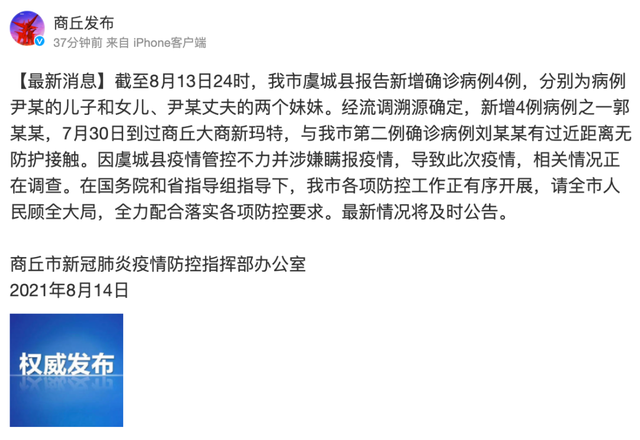 商丘发布
37分钟前 来自 iPhone客户端

【最新消息】截至8月13日24时，我市虞城县报告新增确诊病例4例，分别为病例尹某的儿子和女儿、尹某丈夫的两个妹妹。经流调溯源确定，新增4例病例之一郭某某，7月30日到过商丘大商新玛特，与我市第二例确诊病例刘某某有过近距离无防护接触。因虞城县疫情管控不力并涉嫌瞒报疫情，导致此次疫情，相关情况正在调查。在国务院和省指导组指导下，我市各项防控工作正有序开展，请全市人民顾全大局，全力配合落实各项防控要求。最新情况将及时公告。

商丘市新冠肺炎疫情防控指挥部办公室
2021年8月14日

权威发布